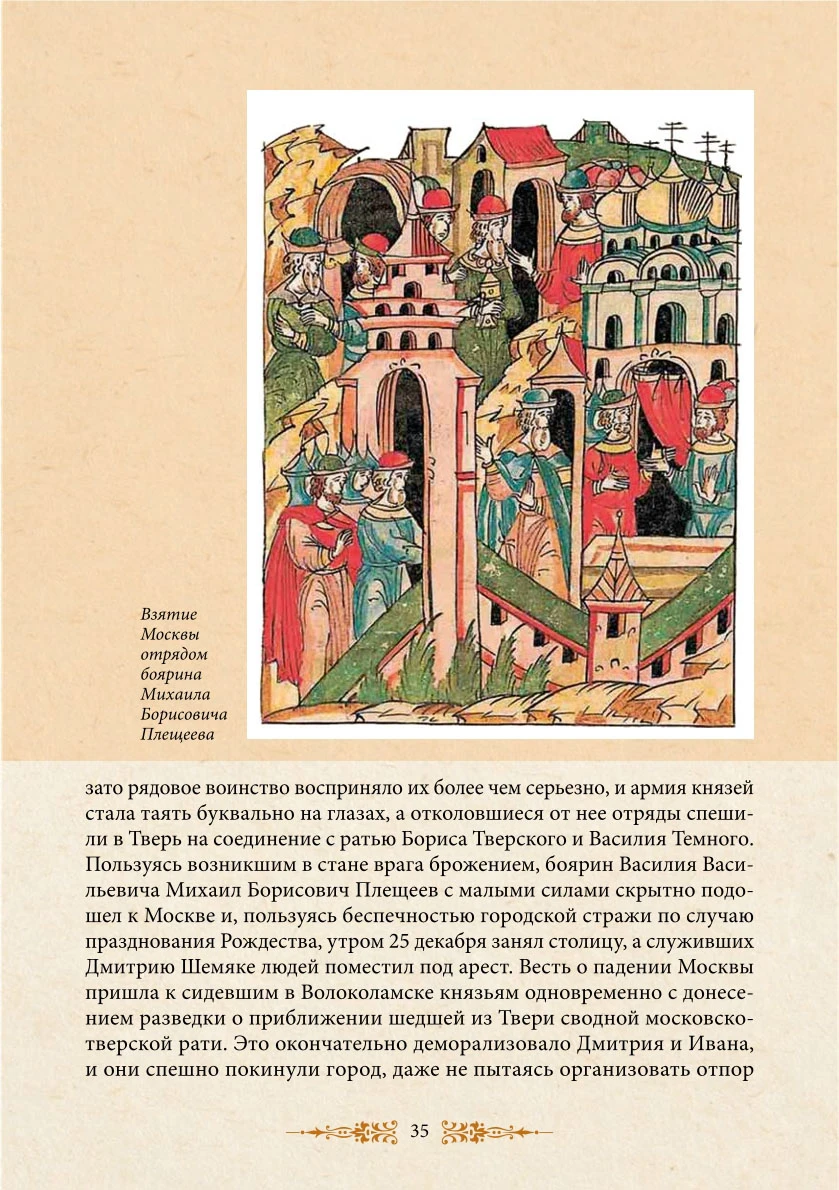 Взятие Москвы отрядом боярина Михаила Борисовича Плещеева

зато рядовое воинство восприняло их более чем серьезно, и армия князей стала таять буквально на глазах, а отколовшиеся от нее отряды спешили в Тверь на соединение с ратью Бориса Тверского и Василия Темного. Пользуясь возникшим в стане врага брожением, боярин Василия Васильевича Михаил Борисович Плещеев с малыми силами скрытно подошел к Москве и, пользуясь беспечностью городской стражи по случаю празднования Рождества, утром 25 декабря занял столицу, а служивших Дмитрию Шемяке людей поместил под арест. Весть о падении Москвы пришла к сидевшим в Волоколамске князьям одновременно с донесением разведки о приближении шедшей из Твери сводной московско-тверской рати. Это окончательно деморализовало Дмитрия и Ивана, и они спешно покинули город, даже не пытаясь организовать отпор

35